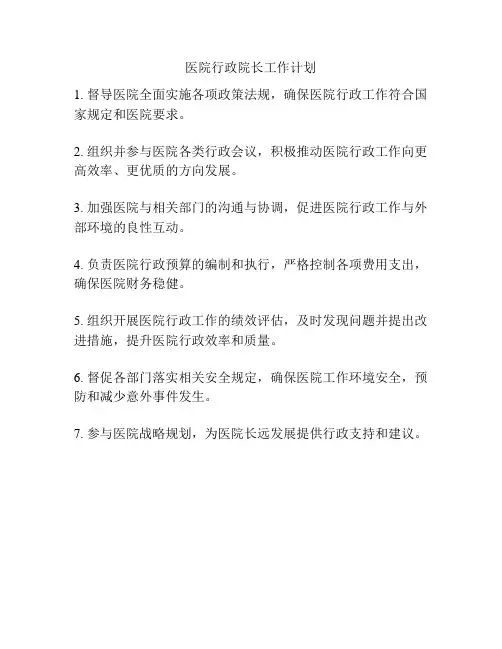 医院行政院长工作计划

1. 督导医院全面实施各项政策法规，确保医院行政工作符合国家规定和医院要求。

2. 组织并参与医院各类行政会议，积极推动医院行政工作向更高效率、更优质的方向发展。

3. 加强医院与相关部门的沟通与协调，促进医院行政工作与外部环境的良性互动。

4. 负责医院行政预算的编制和执行，严格控制各项费用支出，确保医院财务稳健。

5. 组织开展医院行政工作的绩效评估，及时发现问题并提出改进措施，提升医院行政效率和质量。

6. 督促各部门落实相关安全规定，确保医院工作环境安全，预防和减少意外事件发生。

7. 参与医院战略规划，为医院长远发展提供行政支持和建议。